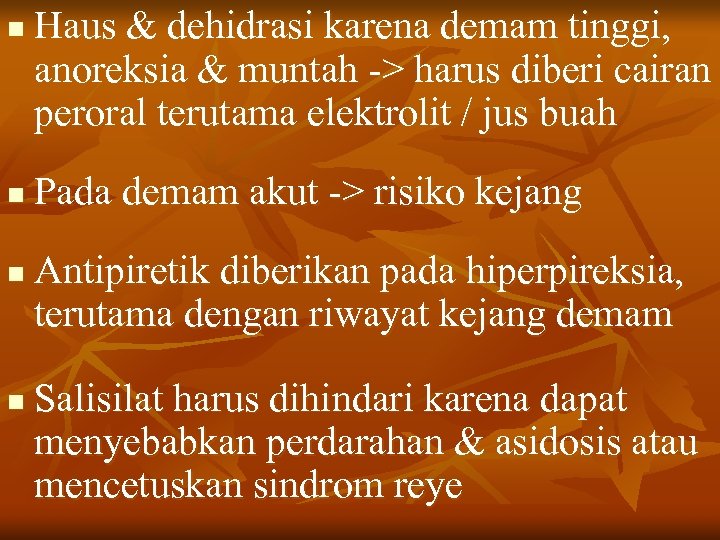 • Haus & dehidrasi karena demam tinggi, anoreksia & muntah -> harus diberi cairan peroral terutama elektrolit / jus buah

• Pada demam akut -> risiko kejang

• Antipiretik diberikan pada hiperpireksia, terutama dengan riwayat kejang demam

• Salisilat harus dihindari karena dapat menyebabkan perdarahan & asidosis atau mencetuskan sindrom reye